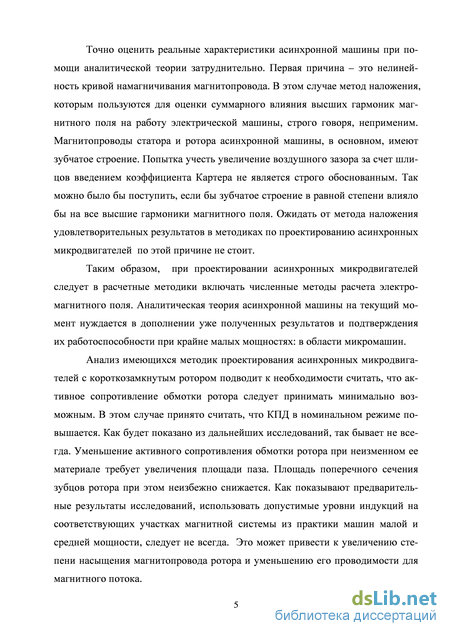 Точно оценить реальные характеристики асинхронной машины при помощи аналитической теории затруднительно. Первая причина – это нелинейность кривой намагничивания магнитопровода. В этом случае метод наложения, которым пользуются для оценки суммарного влияния высших гармоник магнитного поля на работу электрической машины, строго говоря, неприменим. Магнитопроводы статора и ротора асинхронной машины, в основном, имеют зубчатое строение. Попытка учесть увеличение воздушного зазора за счет шлицов введением коэффициента Картера не является строго обоснованным. Так можно было бы поступить, если бы зубчатое строение в равной степени влияло бы на все высшие гармоники магнитного поля. Ожидать от метода наложения удовлетворительных результатов в методиках по проектированию асинхронных микродвигателей по этой причине не стоит.

Таким образом, при проектировании асинхронных микродвигателей следует в расчетные методики включать численные методы расчета электромагнитного поля. Аналитическая теория асинхронной машины на текущий момент нуждается в дополнении уже полученных результатов и подтверждения их работоспособности при крайне малых мощностях: в области микромашин.

Анализ имеющихся методик проектирования асинхронных микродвигателей с короткозамкнутым ротором подводит к необходимости считать, что активное сопротивление обмотки ротора следует принимать минимально возможным. В этом случае принято считать, что КПД в номинальном режиме повышается. Как будет показано из дальнейших исследований, так бывает не всегда. Уменьшение активного сопротивления обмотки ротора при неизменном ее материале требует увеличения площади паза. Площадь поперечного сечения зубцов ротора при этом неизбежно снижается. Как показывают предварительные результаты исследований, использовать допустимые уровни индукций на соответствующих участках магнитной системы из практики машин малой и средней мощности, следует не всегда. Это может привести к увеличению степени насыщения магнитопровода ротора и уменьшению его проводимости для магнитного потока.

5

dsLib.net
библиотека диссертаций